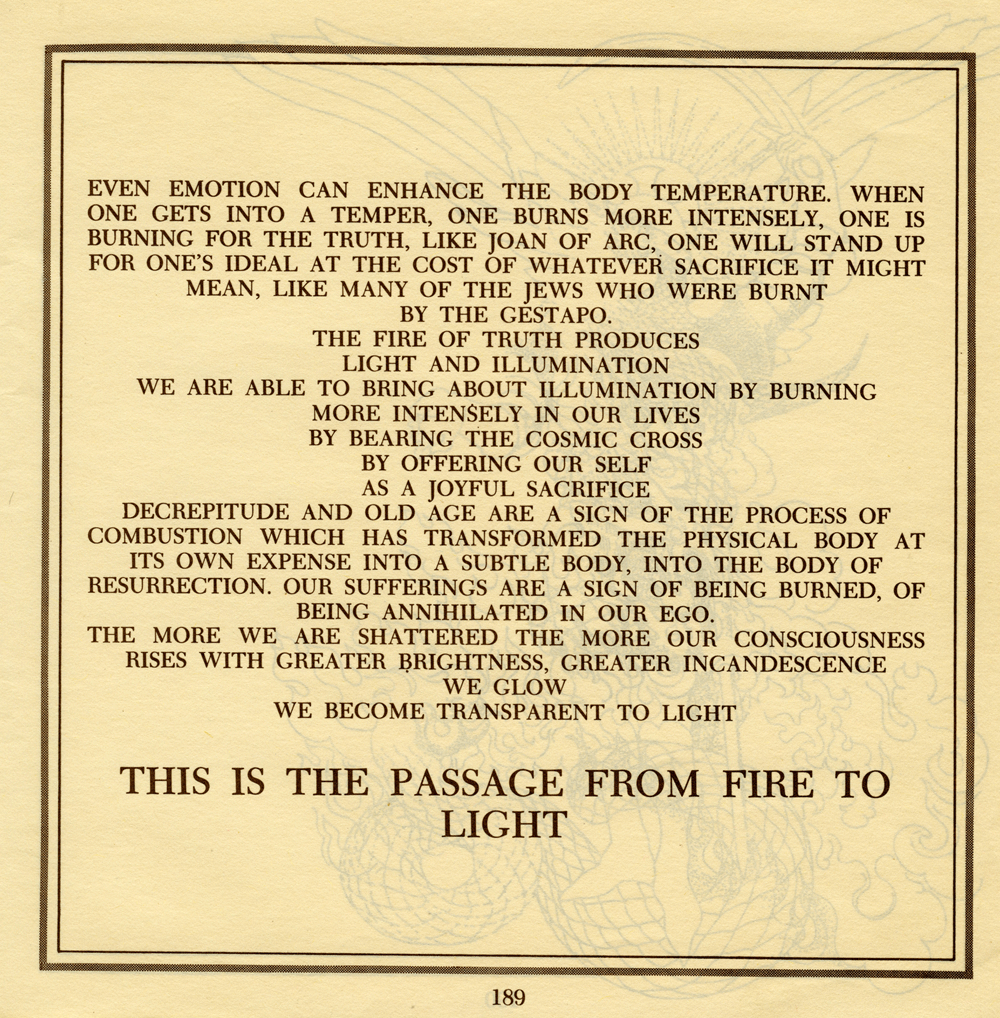 EVEN EMOTION CAN ENHANCE THE BODY TEMPERATURE. WHEN ONE GETS INTO A TEMPER, ONE BURNS MORE INTENSELY, ONE IS BURNING FOR THE TRUTH, LIKE JOAN OF ARC, ONE WILL STAND UP FOR ONE'S IDEAL AT THE COST OF WHATEVER SACRIFICE IT MIGHT MEAN, LIKE MANY OF THE JEWS WHO WERE BURNT BY THE GESTAPO.
THE FIRE OF TRUTH PRODUCES
LIGHT AND ILLUMINATION
WE ARE ABLE TO BRING ABOUT ILLUMINATION BY BURNING
MORE INTENSELY IN OUR LIVES
BY BEARING THE COSMIC CROSS
BY OFFERING OUR SELF
AS A JOYFUL SACRIFICE
DECREPITUDE AND OLD AGE ARE A SIGN OF THE PROCESS OF COMBUSTION WHICH HAS TRANSFORMED THE PHYSICAL BODY AT ITS OWN EXPENSE INTO A SUBTLE BODY, INTO THE BODY OF RESURRECTION. OUR SUFFERINGS ARE A SIGN OF BEING BURNED, OF BEING ANNIHILATED IN OUR EGO.
THE MORE WE ARE SHATTERED THE MORE OUR CONSCIOUSNESS RISES WITH GREATER BRIGHTNESS, GREATER INCANDESCENCE
WE GLOW
WE BECOME TRANSPARENT TO LIGHT

THIS IS THE PASSAGE FROM FIRE TO LIGHT

189